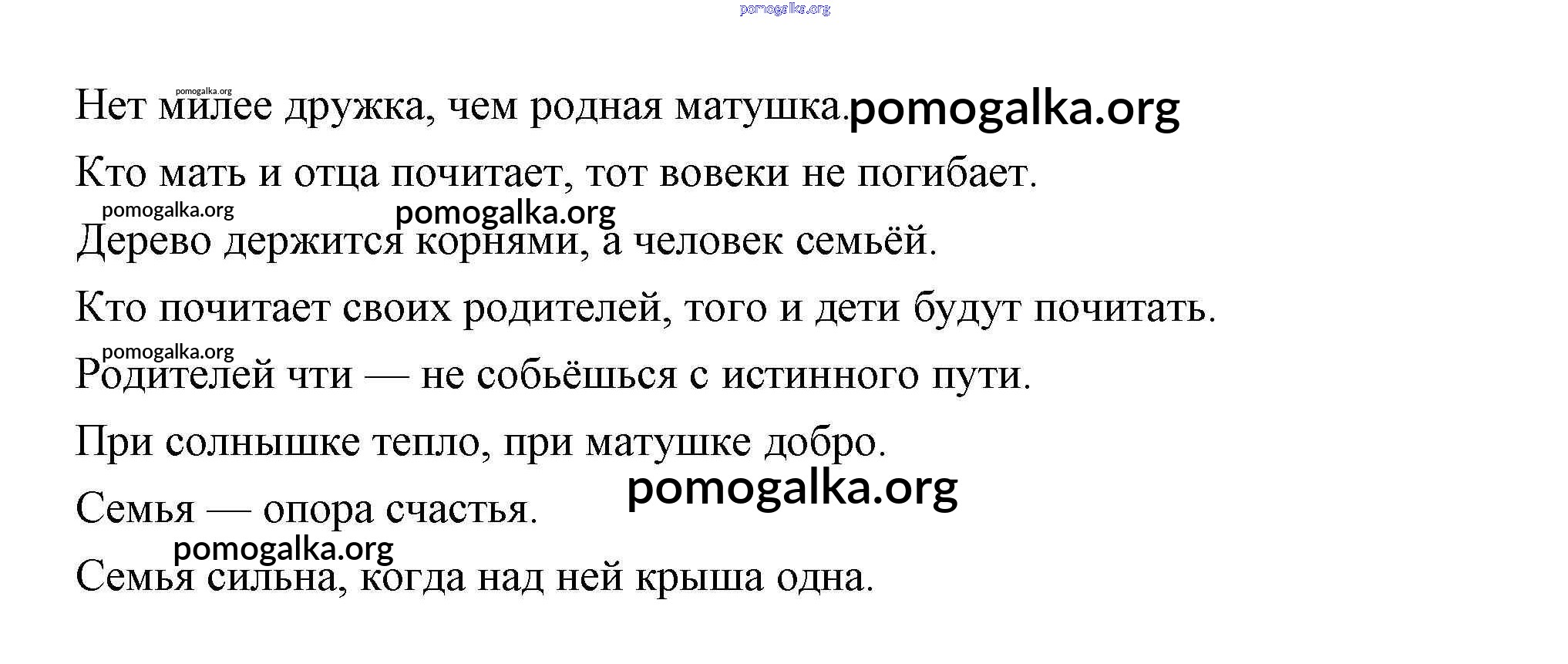 pomogalka.org

pomogalka.org
Нет милее дружка, чем родная матушка. pomogalka.org

Кто мать и отца почитает, тот вовеки не погибает.

pomogalka.org pomogalka.org
Дерево держится корнями, а человек семьёй.

Кто почитает своих родителей, того и дети будут почитать.

pomogalka.org
Родителей чти — не собьёшься с истинного пути.

При солнышке тепло, при матушке добро.

pomogalka.org
Семья — опора счастья.

pomogalka.org
Семья сильна, когда над ней крыша одна.